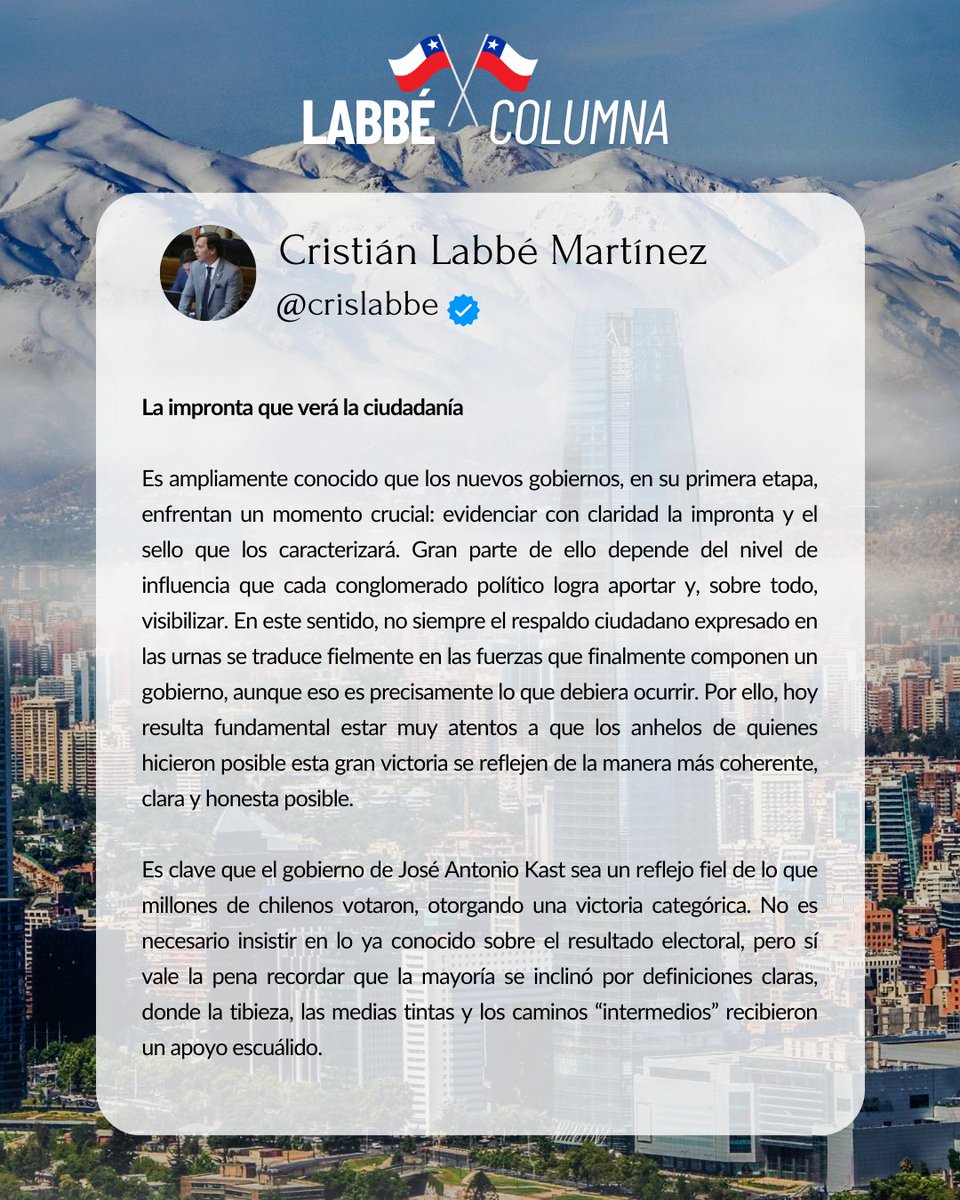 LABBÉ COLUMNA

Cristián Labbé Martínez
@crislabbe

La impronta que verá la ciudadanía

Es ampliamente conocido que los nuevos gobiernos, en su primera etapa, enfrentan un momento crucial: evidenciar con claridad la impronta y el sello que los caracterizará. Gran parte de ello depende del nivel de influencia que cada conglomerado político logra aportar y, sobre todo, visibilizar. En este sentido, no siempre el respaldo ciudadano expresado en las urnas se traduce fielmente en las fuerzas que finalmente componen un gobierno, aunque eso es precisamente lo que debiera ocurrir. Por ello, hoy resulta fundamental estar muy atentos a que los anhelos de quienes hicieron posible esta gran victoria se reflejen de la manera más coherente, clara y honesta posible.

Es clave que el gobierno de José Antonio Kast sea un reflejo fiel de lo que millones de chilenos votaron, otorgando una victoria categórica. No es necesario insistir en lo ya conocido sobre el resultado electoral, pero sí vale la pena recordar que la mayoría se inclinó por definiciones claras, donde la tibieza, las medias tintas y los caminos "intermedios" recibieron un apoyo escuálido.